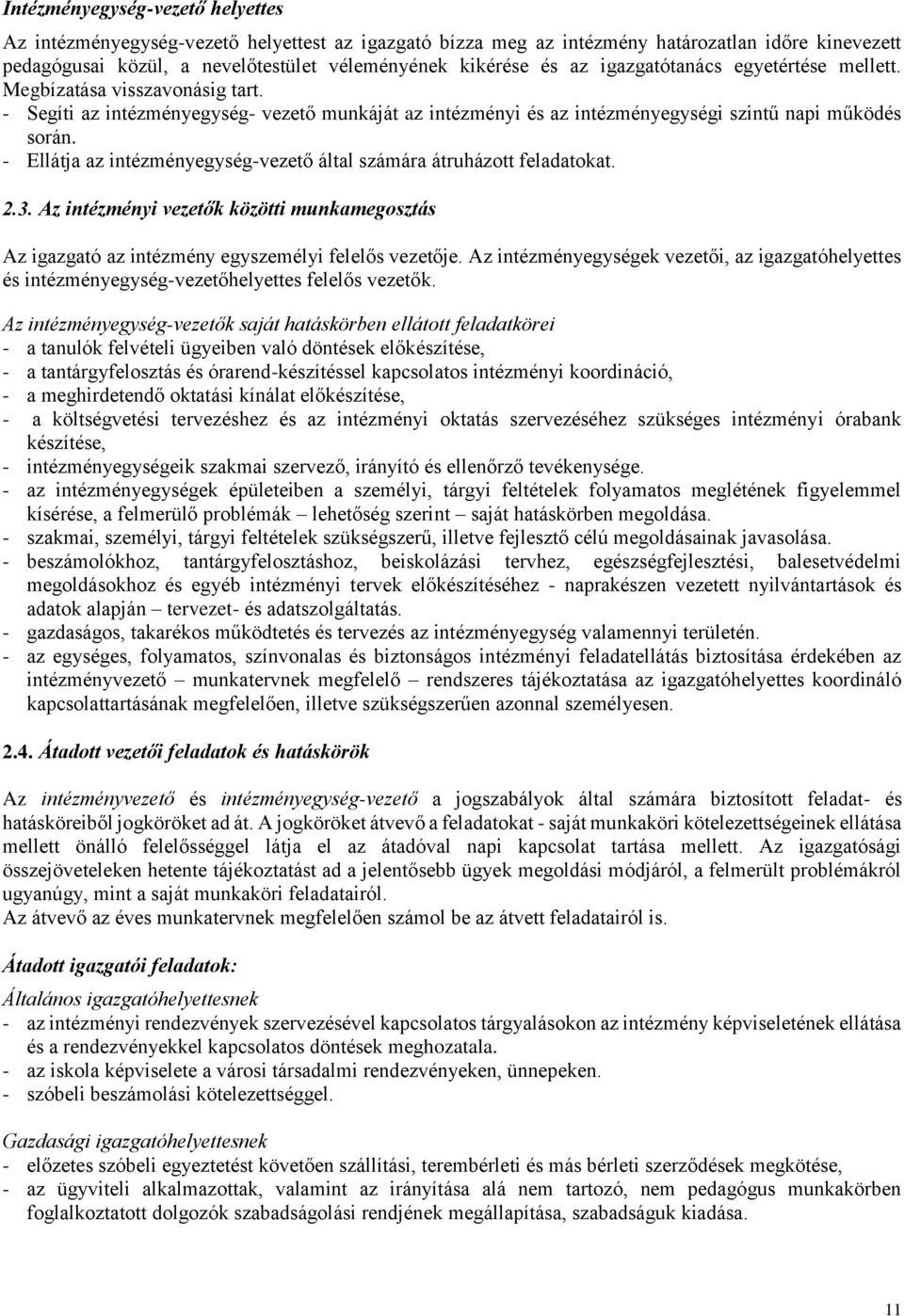 Intézményegység-vezető helyettes

Az intézményegység-vezető helyettest az igazgató bízza meg az intézmény határozatlan időre kinevezett pedagógusai közül, a nevelőtestület véleményének kikérése és az igazgatótanács egyetértése mellett. Megbízatása visszavonásig tart.
- Segíti az intézményegység- vezető munkáját az intézményi és az intézményegységi szintű napi működés során.
- Ellátja az intézményegység-vezető által számára átruházott feladatokat.

2.3. Az intézményi vezetők közötti munkamegosztás

Az igazgató az intézmény egyszemélyi felelős vezetője. Az intézményegységek vezetői, az igazgatóhelyettes és intézményegység-vezetőhelyettes felelős vezetők.

Az intézményegység-vezetők saját hatáskörben ellátott feladatkörei
- a tanulók felvételi ügyeiben való döntések előkészítése,
- a tantárgyfelosztás és órarend-készítéssel kapcsolatos intézményi koordináció,
- a meghirdetendő oktatási kínálat előkészítése,
- a költségvetési tervezéshez és az intézményi oktatás szervezéséhez szükséges intézményi órabank készítése,
- intézményegységeik szakmai szervező, irányító és ellenőrző tevékenysége.
- az intézményegységek épületeiben a személyi, tárgyi feltételek folyamatos meglétének figyelemmel kísérése, a felmerülő problémák – lehetőség szerint – saját hatáskörben megoldása.
- szakmai, személyi, tárgyi feltételek szükségszerű, illetve fejlesztő célú megoldásainak javasolása.
- beszámolókhoz, tantárgyfelosztáshoz, beiskolázási tervhez, egészségfejlesztési, balesetvédelmi megoldásokhoz és egyéb intézményi tervek előkészítéséhez - naprakészen vezetett nyilvántartások és adatok alapján – tervezet- és adatszolgáltatás.
- gazdaságos, takarékos működtetés és tervezés az intézményegység valamennyi területén.
- az egységes, folyamatos, színvonalas és biztonságos intézményi feladatellátás biztosítása érdekében az intézményvezető – munkatervnek megfelelő – rendszeres tájékoztatása az igazgatóhelyettes koordináló kapcsolattartásának megfelelően, illetve szükségszerűen azonnal személyesen.

2.4. Átadott vezetői feladatok és hatáskörök

Az intézményvezető és intézményegység-vezető a jogszabályok által számára biztosított feladat- és hatásköreiből jogköröket ad át. A jogköröket átvevő a feladatokat - saját munkaköri kötelezettségeinek ellátása mellett önálló felelősséggel látja el az átadóval napi kapcsolat tartása mellett. Az igazgatósági összejöveteleken hetente tájékoztatást ad a jelentősebb ügyek megoldási módjáról, a felmerült problémákról ugyanúgy, mint a saját munkaköri feladatairól.
Az átvevő az éves munkatervnek megfelelően számol be az átvett feladatairól is.

Átadott igazgatói feladatok:

Általános igazgatóhelyettesnek
- az intézményi rendezvények szervezésével kapcsolatos tárgyalásokon az intézmény képviseletének ellátása és a rendezvényekkel kapcsolatos döntések meghozatala.
- az iskola képviselete a városi társadalmi rendezvényeken, ünnepeken.
- szóbeli beszámolási kötelezettséggel.

Gazdasági igazgatóhelyettesnek
- előzetes szóbeli egyeztetést követően szállítási, terembérleti és más bérleti szerződések megkötése,
- az ügyviteli alkalmazottak, valamint az irányítása alá nem tartozó, nem pedagógus munkakörben foglalkoztatott dolgozók szabadságolási rendjének megállapítása, szabadságuk kiadása.

11